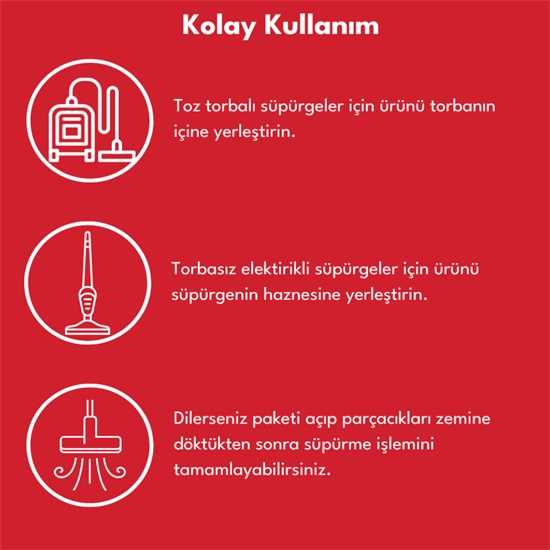 Kolay Kullanım

Toz torbalı süpürgeler için ürünü torbanın içine yerleştirin.

Torbasız elektirikli süpürgeler için ürünü süpürgenin haznesine yerleştirin.

Dilerseniz paketi açıp parçacıkları zemine döktükten sonra süpürme işlemini tamamlayabilirsiniz.